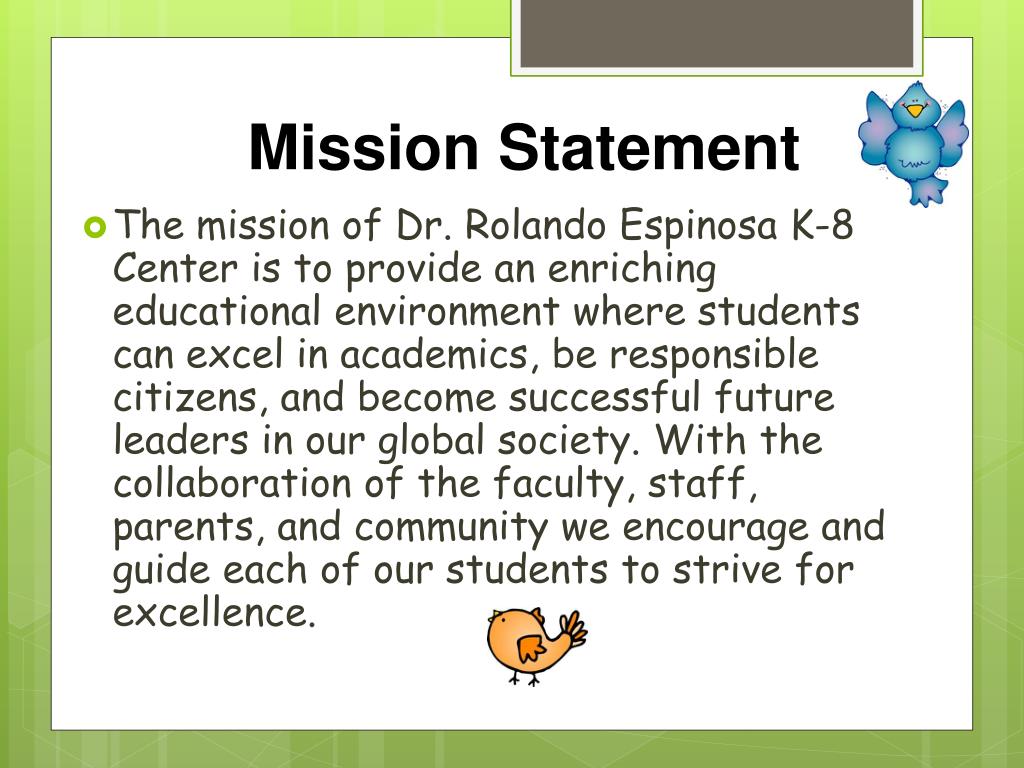 Mission Statement

The mission of Dr. Rolando Espinosa K-8 Center is to provide an enriching educational environment where students can excel in academics, be responsible citizens, and become successful future leaders in our global society. With the collaboration of the faculty, staff, parents, and community we encourage and guide each of our students to strive for excellence.